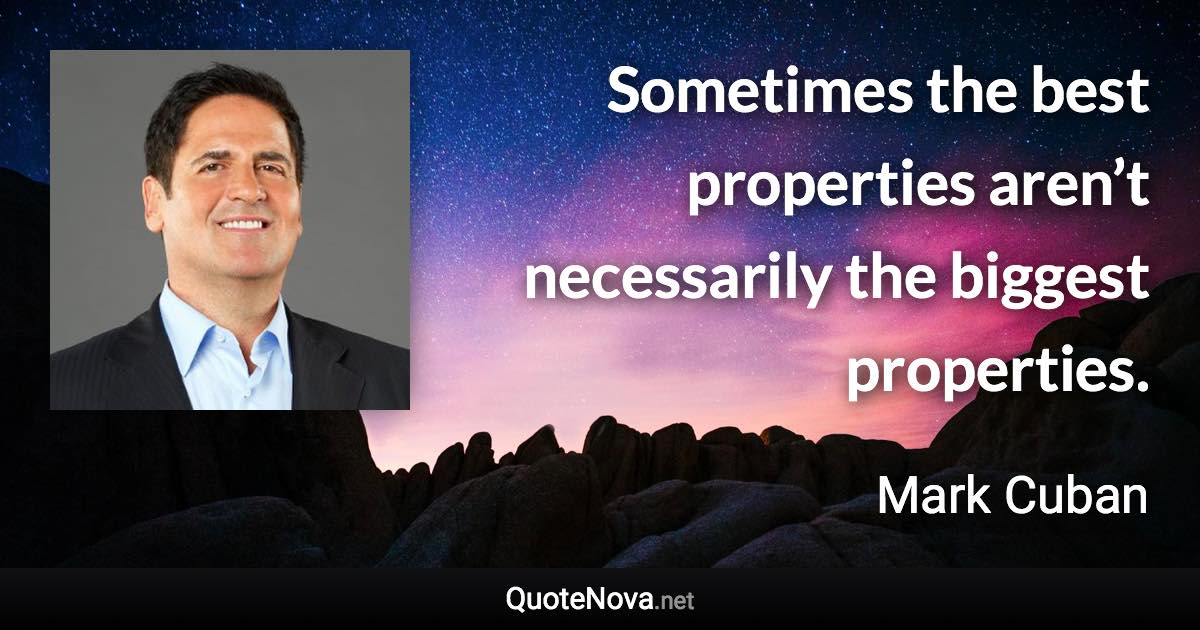 Sometimes the best properties aren’t necessarily the biggest properties.

Mark Cuban

QuoteNova.net